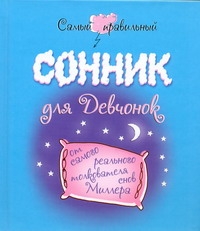 Самый правильный

СОННИК

для Девчонок

от самого реального толкователя снов Миллера